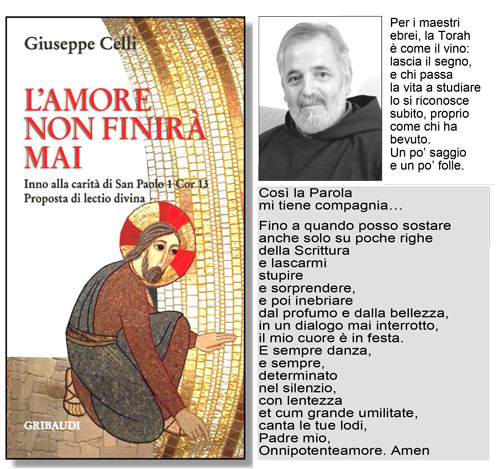 Giuseppe Celli

L'AMORE NON FINIRÀ MAI

Inno alla carità di San Paolo 1 Cor 13
Proposta di lectio divina

GRIBAUDI

Per i maestri ebrei, la Torah è come il vino: lascia il segno, e chi passa la vita a studiare lo si riconosce subito, proprio come chi ha bevuto. Un po' saggio e un po' folle.

Così la Parola
mi tiene compagnia…

Fino a quando posso sostare
anche solo su poche righe
della Scrittura
e lascarmi
stupire
e sorprendere,
e poi inebriare
dal profumo e dalla bellezza,
in un dialogo mai interrotto,
il mio cuore è in festa.
E sempre danza,
e sempre,
determinato
nel silenzio,
con lentezza
et cum grande umilitate,
canta le tue lodi,
Padre mio,
Onnipotenteamore. Amen